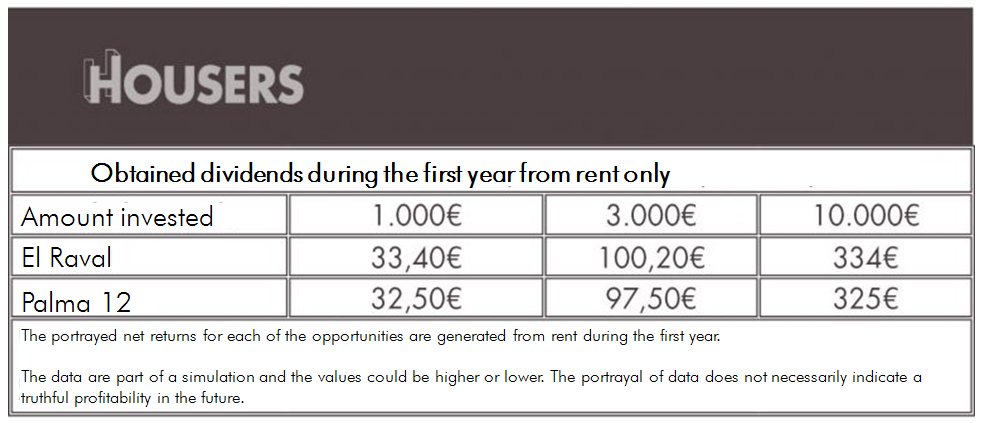 HOUSERS

Obtained dividends during the first year from rent only

| Amount invested | 1.000€ | 3.000€ | 10.000€ |
|---|---|---|---|
| El Raval | 33,40€ | 100,20€ | 334€ |
| Palma 12 | 32,50€ | 97,50€ | 325€ |

The portrayed net returns for each of the opportunities are generated from rent during the first year.

The data are part of a simulation and the values could be higher or lower. The portrayal of data does not necessarily indicate a truthful profitability in the future.